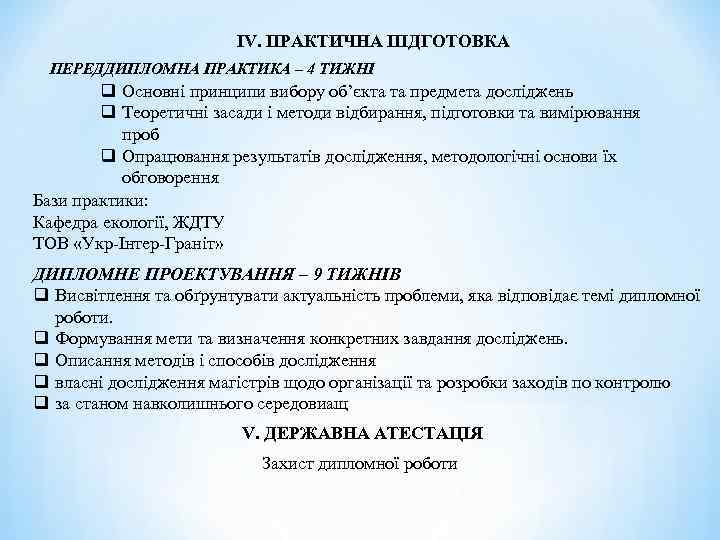 IV. ПРАКТИЧНА ПІДГОТОВКА

ПЕРЕДДИПЛОМНА ПРАКТИКА – 4 ТИЖНІ

❑ Основні принципи вибору об'єкта та предмета досліджень
❑ Теоретичні засади і методи відбирання, підготовки та вимірювання проб
❑ Опрацювання результатів дослідження, методологічні основи їх обговорення

Бази практики:
Кафедра екології, ЖДТУ
ТОВ «Укр-Інтер-Граніт»

ДИПЛОМНЕ ПРОЕКТУВАННЯ – 9 ТИЖНІВ

❑ Висвітлення та обґрунтувати актуальність проблеми, яка відповідає темі дипломної роботи.
❑ Формування мети та визначення конкретних завдання досліджень.
❑ Описання методів і способів дослідження
❑ власні дослідження магістрів щодо організації та розробки заходів по контролю
❑ за станом навколишнього середовиащ

V. ДЕРЖАВНА АТЕСТАЦІЯ

Захист дипломної роботи